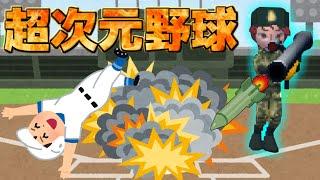 超次元野球